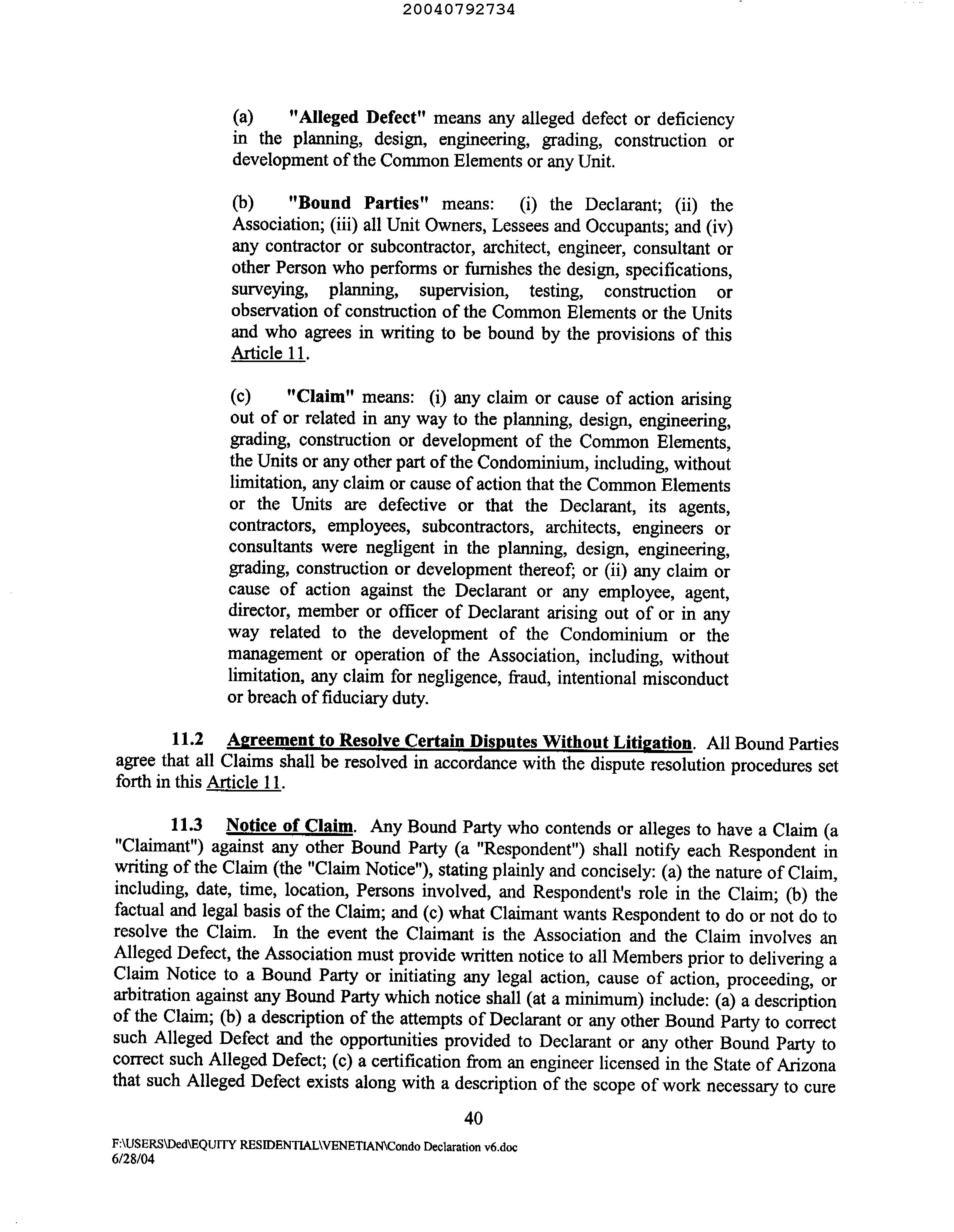 20040792734

(a) "Alleged Defect" means any alleged defect or deficiency in the planning, design, engineering, grading, construction or development of the Common Elements or any Unit.

(b) "Bound Parties" means: (i) the Declarant; (ii) the Association; (iii) all Unit Owners, Lessees and Occupants; and (iv) any contractor or subcontractor, architect, engineer, consultant or other Person who performs or furnishes the design, specifications, surveying, planning, supervision, testing, construction or observation of construction of the Common Elements or the Units and who agrees in writing to be bound by the provisions of this Article 11.

(c) "Claim" means: (i) any claim or cause of action arising out of or related in any way to the planning, design, engineering, grading, construction or development of the Common Elements, the Units or any other part of the Condominium, including, without limitation, any claim or cause of action that the Common Elements or the Units are defective or that the Declarant, its agents, contractors, employees, subcontractors, architects, engineers or consultants were negligent in the planning, design, engineering, grading, construction or development thereof; or (ii) any claim or cause of action against the Declarant or any employee, agent, director, member or officer of Declarant arising out of or in any way related to the development of the Condominium or the management or operation of the Association, including, without limitation, any claim for negligence, fraud, intentional misconduct or breach of fiduciary duty.

11.2 Agreement to Resolve Certain Disputes Without Litigation. All Bound Parties agree that all Claims shall be resolved in accordance with the dispute resolution procedures set forth in this Article 11.

11.3 Notice of Claim. Any Bound Party who contends or alleges to have a Claim (a "Claimant") against any other Bound Party (a "Respondent") shall notify each Respondent in writing of the Claim (the "Claim Notice"), stating plainly and concisely: (a) the nature of Claim, including, date, time, location, Persons involved, and Respondent's role in the Claim; (b) the factual and legal basis of the Claim; and (c) what Claimant wants Respondent to do or not do to resolve the Claim. In the event the Claimant is the Association and the Claim involves an Alleged Defect, the Association must provide written notice to all Members prior to delivering a Claim Notice to a Bound Party or initiating any legal action, cause of action, proceeding, or arbitration against any Bound Party which notice shall (at a minimum) include: (a) a description of the Claim; (b) a description of the attempts of Declarant or any other Bound Party to correct such Alleged Defect and the opportunities provided to Declarant or any other Bound Party to correct such Alleged Defect; (c) a certification from an engineer licensed in the State of Arizona that such Alleged Defect exists along with a description of the scope of work necessary to cure

40

F:\USERS\Ded\EQUITY RESIDENTIAL\VENETIAN\Condo Declaration v6.doc
6/28/04